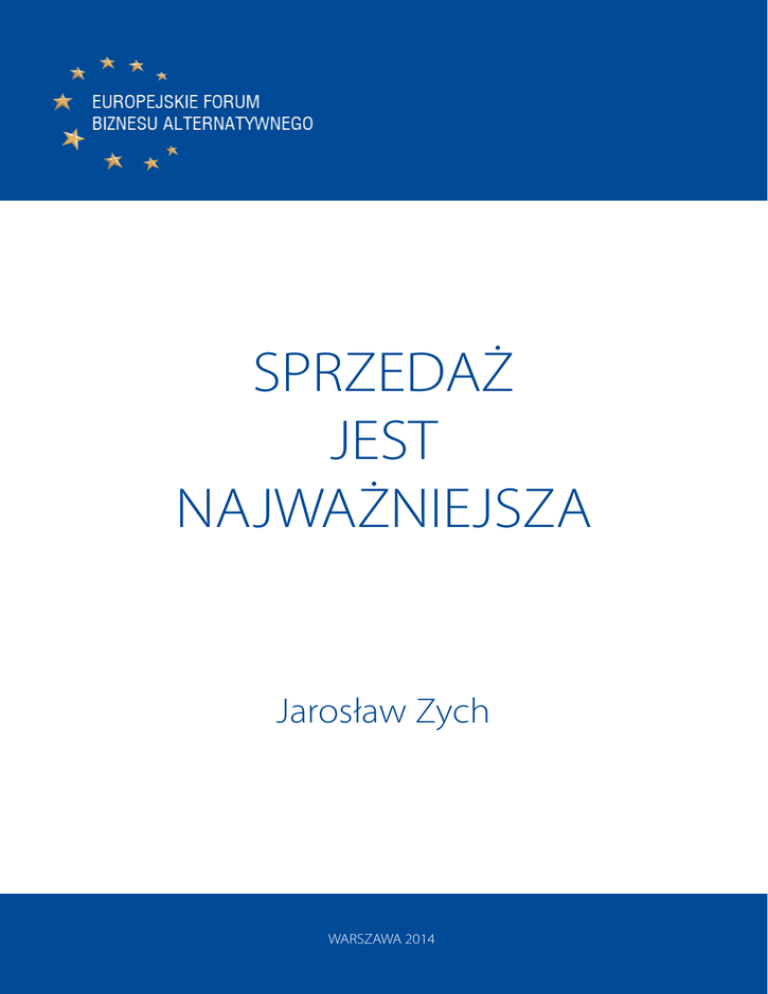 EUROPEJSKIE FORUM
BIZNESU ALTERNATYWNEGO

SPRZEDAŻ
JEST
NAJWAŻNIEJSZA

Jarosław Zych

WARSZAWA 2014